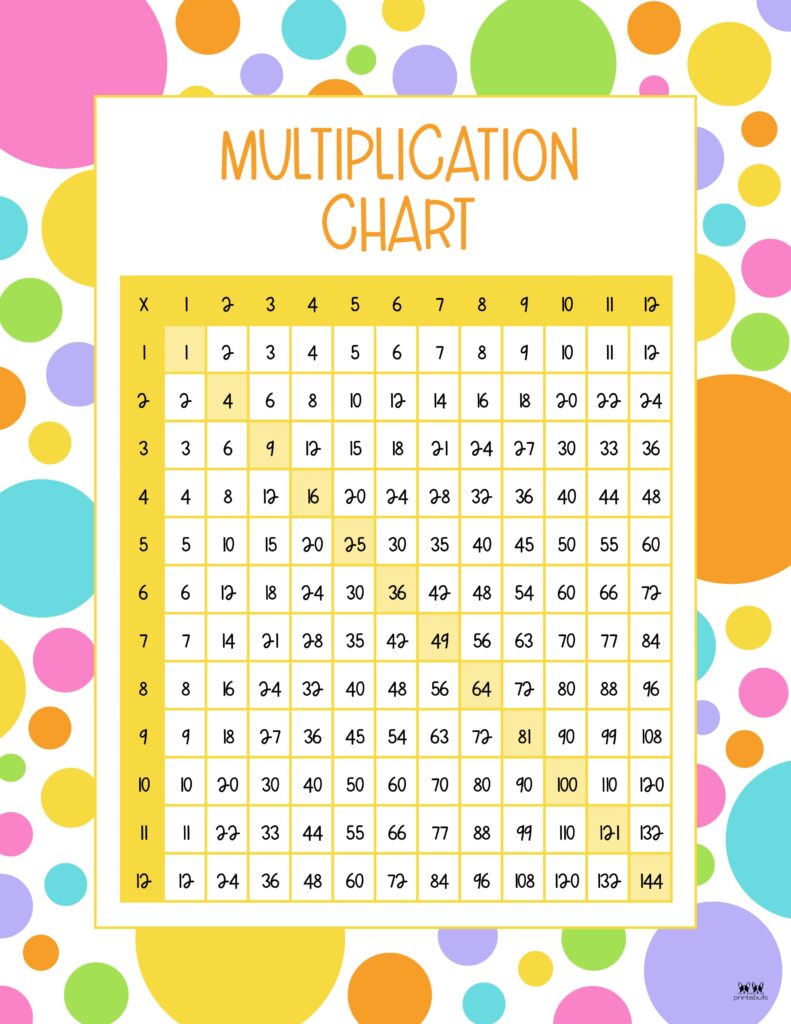 MULTIPLICATION CHART

| X | 1 | 2 | 3 | 4 | 5 | 6 | 7 | 8 | 9 | 10 | 11 | 12 |
|---|---|---|---|---|---|---|---|---|---|---|---|---|
| 1 | 1 | 2 | 3 | 4 | 5 | 6 | 7 | 8 | 9 | 10 | 11 | 12 |
| 2 | 2 | 4 | 6 | 8 | 10 | 12 | 14 | 16 | 18 | 20 | 22 | 24 |
| 3 | 3 | 6 | 9 | 12 | 15 | 18 | 21 | 24 | 27 | 30 | 33 | 36 |
| 4 | 4 | 8 | 12 | 16 | 20 | 24 | 28 | 32 | 36 | 40 | 44 | 48 |
| 5 | 5 | 10 | 15 | 20 | 25 | 30 | 35 | 40 | 45 | 50 | 55 | 60 |
| 6 | 6 | 12 | 18 | 24 | 30 | 36 | 42 | 48 | 54 | 60 | 66 | 72 |
| 7 | 7 | 14 | 21 | 28 | 35 | 42 | 49 | 56 | 63 | 70 | 77 | 84 |
| 8 | 8 | 16 | 24 | 32 | 40 | 48 | 56 | 64 | 72 | 80 | 88 | 96 |
| 9 | 9 | 18 | 27 | 36 | 45 | 54 | 63 | 72 | 81 | 90 | 99 | 108 |
| 10 | 10 | 20 | 30 | 40 | 50 | 60 | 70 | 80 | 90 | 100 | 110 | 120 |
| 11 | 11 | 22 | 33 | 44 | 55 | 66 | 77 | 88 | 99 | 110 | 121 | 132 |
| 12 | 12 | 24 | 36 | 48 | 60 | 72 | 84 | 96 | 108 | 120 | 132 | 144 |

printabulls